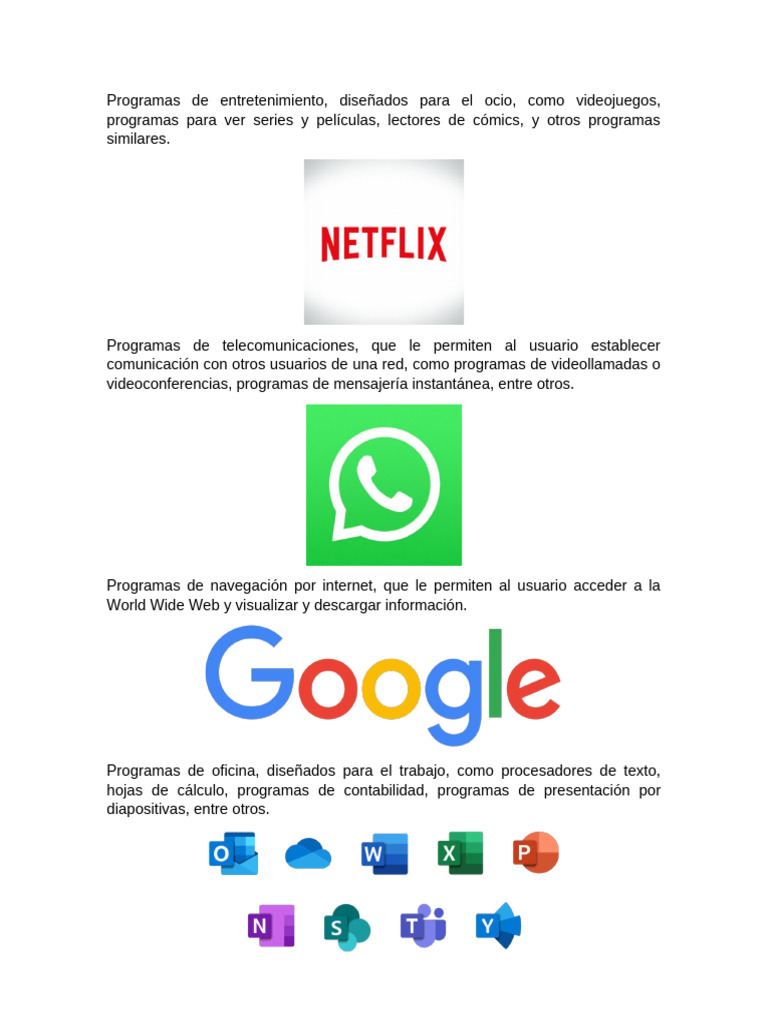 Programas de entretenimiento, diseñados para el ocio, como videojuegos, programas para ver series y películas, lectores de cómics, y otros programas similares.

NETFLIX

Programas de telecomunicaciones, que le permiten al usuario establecer comunicación con otros usuarios de una red, como programas de videollamadas o videoconferencias, programas de mensajería instantánea, entre otros.

Programas de navegación por internet, que le permiten al usuario acceder a la World Wide Web y visualizar y descargar información.

Google

Programas de oficina, diseñados para el trabajo, como procesadores de texto, hojas de cálculo, programas de contabilidad, programas de presentación por diapositivas, entre otros.

O W X P

N S T Y